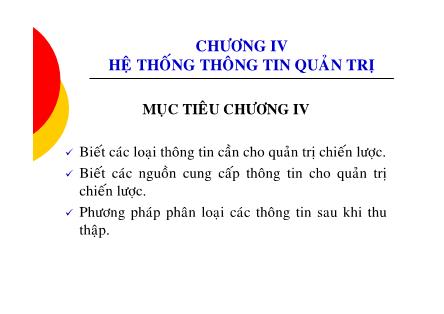 CHƯƠNG IV
HỆ THỐNG THÔNG TIN QUẢN TRỊ

MỤC TIÊU CHƯƠNG IV

✓ Biết các loại thông tin cần cho quản trị chiến lược.
✓ Biết các nguồn cung cấp thông tin cho quản trị chiến lược.
✓ Phương pháp phân loại các thông tin sau khi thu thập.